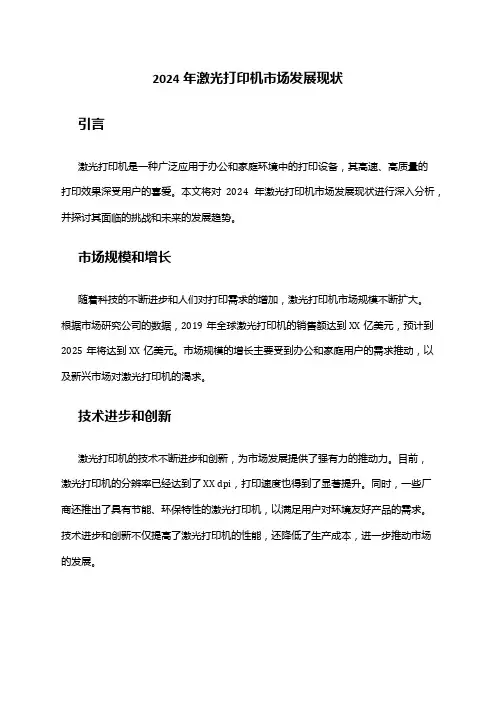 2024 年激光打印机市场发展现状

引言

激光打印机是一种广泛应用于办公和家庭环境中的打印设备，其高速、高质量的打印效果深受用户的喜爱。本文将对 2024 年激光打印机市场发展现状进行深入分析，并探讨其面临的挑战和未来的发展趋势。

市场规模和增长

随着科技的不断进步和人们对打印需求的增加，激光打印机市场规模不断扩大。根据市场研究公司的数据，2019 年全球激光打印机的销售额达到 XX 亿美元，预计到 2025 年将达到 XX 亿美元。市场规模的增长主要受到办公和家庭用户的需求推动，以及新兴市场对激光打印机的渴求。

技术进步和创新

激光打印机的技术不断进步和创新，为市场发展提供了强有力的推动力。目前，激光打印机的分辨率已经达到了 XX dpi，打印速度也得到了显著提升。同时，一些厂商还推出了具有节能、环保特性的激光打印机，以满足用户对环境友好产品的需求。技术进步和创新不仅提高了激光打印机的性能，还降低了生产成本，进一步推动市场的发展。